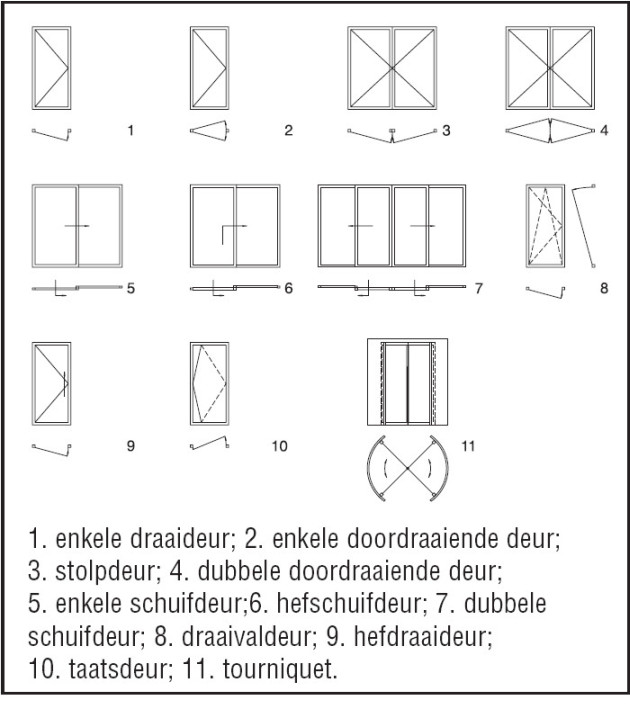 1

2

3

4

5

6

7

8

9

10

11

1. enkele draaideur; 2. enkele doordraaiende deur; 3. stolpdeur; 4. dubbele doordraaiende deur; 5. enkele schuifdeur;6. hefschuifdeur; 7. dubbele schuifdeur; 8. draaivaldeur; 9. hefdraaideur; 10. taatsdeur; 11. tourniquet.